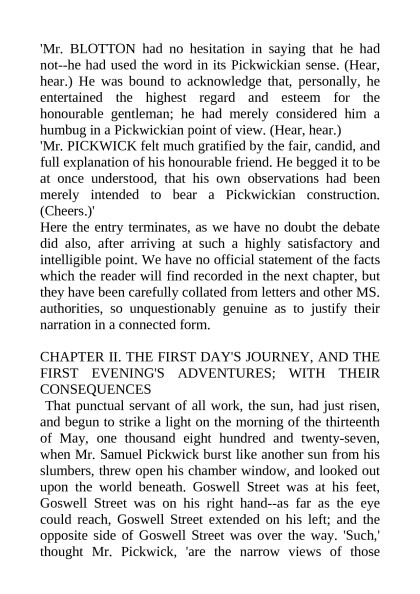 'Mr. BLOTTON had no hesitation in saying that he had not--he had used the word in its Pickwickian sense. (Hear, hear.) He was bound to acknowledge that, personally, he entertained the highest regard and esteem for the honourable gentleman; he had merely considered him a humbug in a Pickwickian point of view. (Hear, hear.)
'Mr. PICKWICK felt much gratified by the fair, candid, and full explanation of his honourable friend. He begged it to be at once understood, that his own observations had been merely intended to bear a Pickwickian construction. (Cheers.)'
Here the entry terminates, as we have no doubt the debate did also, after arriving at such a highly satisfactory and intelligible point. We have no official statement of the facts which the reader will find recorded in the next chapter, but they have been carefully collated from letters and other MS. authorities, so unquestionably genuine as to justify their narration in a connected form.

CHAPTER II. THE FIRST DAY'S JOURNEY, AND THE FIRST EVENING'S ADVENTURES; WITH THEIR CONSEQUENCES
That punctual servant of all work, the sun, had just risen, and begun to strike a light on the morning of the thirteenth of May, one thousand eight hundred and twenty-seven, when Mr. Samuel Pickwick burst like another sun from his slumbers, threw open his chamber window, and looked out upon the world beneath. Goswell Street was at his feet, Goswell Street was on his right hand--as far as the eye could reach, Goswell Street extended on his left; and the opposite side of Goswell Street was over the way. 'Such,' thought Mr. Pickwick, 'are the narrow views of those